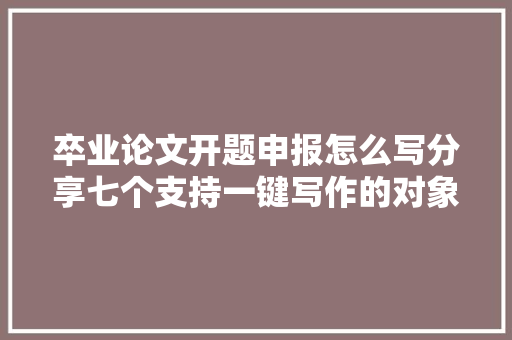 卒业论文开题申报怎么写分享七个支持一键写作的对象